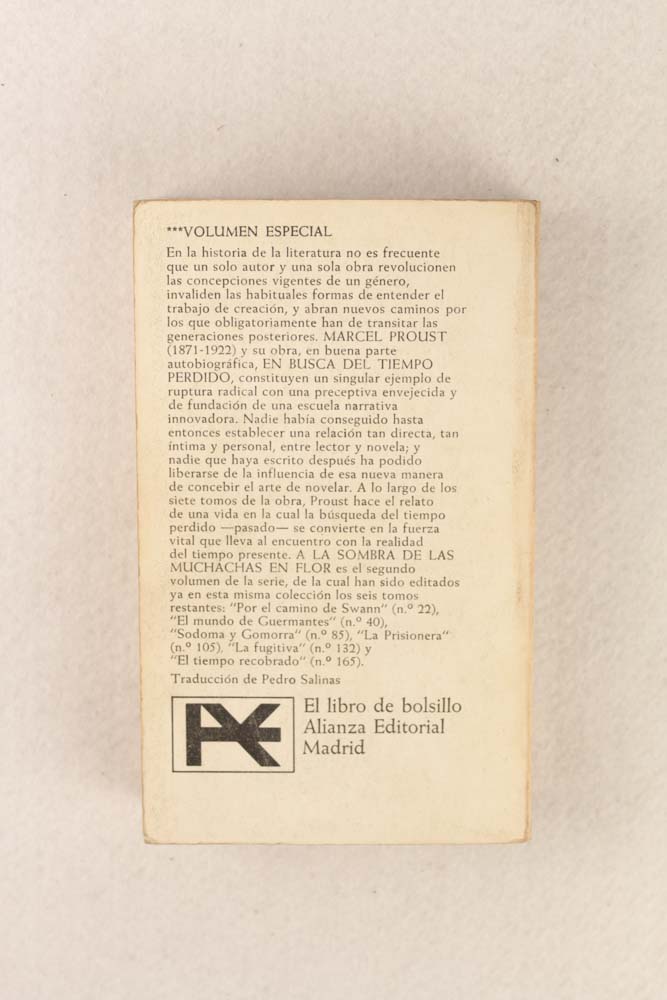 ***VOLUMEN ESPECIAL

En la historia de la literatura no es frecuente que un solo autor y una sola obra revolucionen las concepciones vigentes de un género, invaliden las habituales formas de entender el trabajo de creación, y abran nuevos caminos por los que obligatoriamente han de transitar las generaciones posteriores. MARCEL PROUST (1871-1922) y su obra, en buena parte autobiográfica, EN BUSCA DEL TIEMPO PERDIDO, constituyen un singular ejemplo de ruptura radical con una preceptiva envejecida y de fundación de una escuela narrativa innovadora. Nadie había conseguido hasta entonces establecer una relación tan directa, tan íntima y personal, entre lector y novela; y nadie que haya escrito después ha podido liberarse de la influencia de esa nueva manera de concebir el arte de novelar. A lo largo de los siete tomos de la obra, Proust hace el relato de una vida en la cual la búsqueda del tiempo perdido —pasado— se convierte en la fuerza vital que lleva al encuentro con la realidad del tiempo presente. A LA SOMBRA DE LAS MUCHACHAS EN FLOR es el segundo volumen de la serie, de la cual han sido editados ya en esta misma colección los seis tomos restantes: "Por el camino de Swann" (n.º 22), "El mundo de Guermantes" (n.º 40), "Sodoma y Gomorra" (n.º 85), "La Prisionera" (n.º 105), "La fugitiva" (n.º 132) y "El tiempo recobrado" (n.º 165).

Traducción de Pedro Salinas

El libro de bolsillo
Alianza Editorial
Madrid